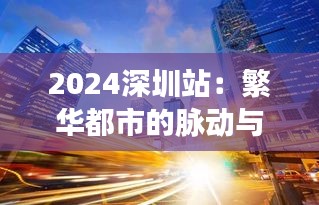 2024深圳站：繁华都市的脉动与